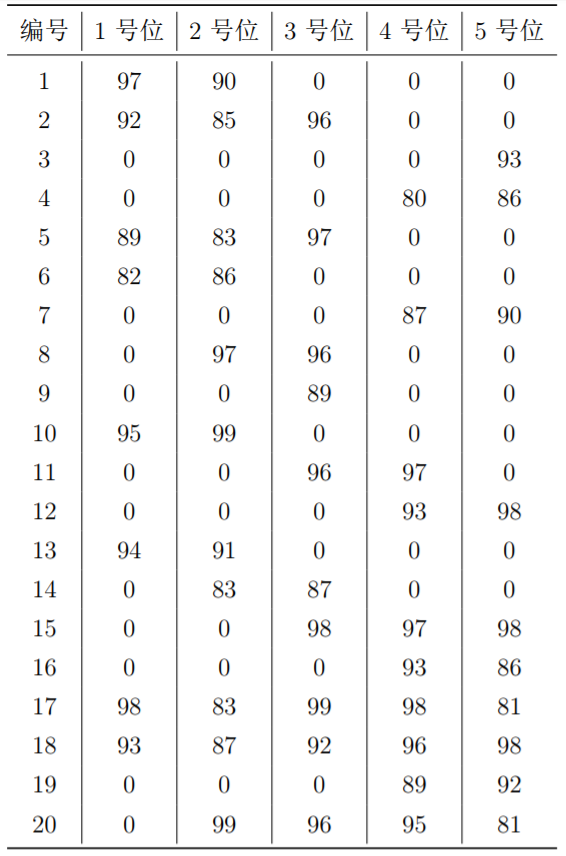 | 编号 | 1 号位 | 2 号位 | 3 号位 | 4 号位 | 5 号位 |
|---|---|---|---|---|---|
| 1 | 97 | 90 | 0 | 0 | 0 |
| 2 | 92 | 85 | 96 | 0 | 0 |
| 3 | 0 | 0 | 0 | 0 | 93 |
| 4 | 0 | 0 | 0 | 80 | 86 |
| 5 | 89 | 83 | 97 | 0 | 0 |
| 6 | 82 | 86 | 0 | 0 | 0 |
| 7 | 0 | 0 | 0 | 87 | 90 |
| 8 | 0 | 97 | 96 | 0 | 0 |
| 9 | 0 | 0 | 89 | 0 | 0 |
| 10 | 95 | 99 | 0 | 0 | 0 |
| 11 | 0 | 0 | 96 | 97 | 0 |
| 12 | 0 | 0 | 0 | 93 | 98 |
| 13 | 94 | 91 | 0 | 0 | 0 |
| 14 | 0 | 83 | 87 | 0 | 0 |
| 15 | 0 | 0 | 98 | 97 | 98 |
| 16 | 0 | 0 | 0 | 93 | 86 |
| 17 | 98 | 83 | 99 | 98 | 81 |
| 18 | 93 | 87 | 92 | 96 | 98 |
| 19 | 0 | 0 | 0 | 89 | 92 |
| 20 | 0 | 99 | 96 | 95 | 81 |